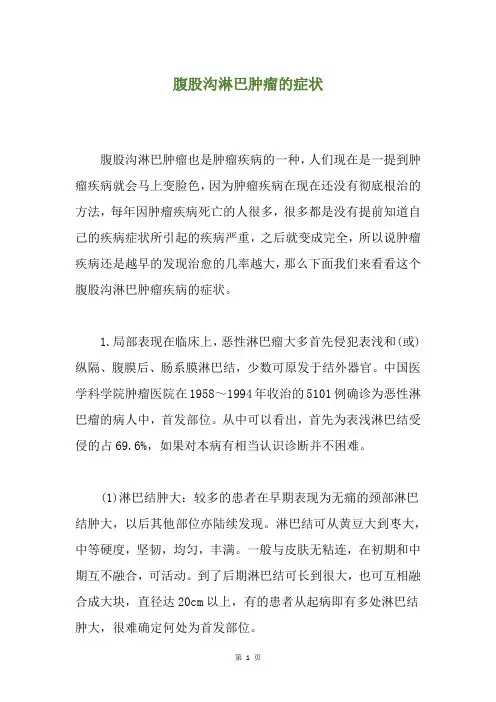 腹股沟淋巴肿瘤的症状

腹股沟淋巴肿瘤也是肿瘤疾病的一种，人们现在是一提到肿瘤疾病就会马上变脸色，因为肿瘤疾病在现在还没有彻底根治的方法，每年因肿瘤疾病死亡的人很多，很多都是没有提前知道自己的疾病症状所引起的疾病严重，之后就变成完全，所以说肿瘤疾病还是越早的发现治愈的几率越大，那么下面我们来看看这个腹股沟淋巴肿瘤疾病的症状。

1.局部表现在临床上，恶性淋巴瘤大多首先侵犯表浅和(或)纵隔、腹膜后、肠系膜淋巴结，少数可原发于结外器官。中国医学科学院肿瘤医院在1958～1994年收治的5101例确诊为恶性淋巴瘤的病人中，首发部位。从中可以看出，首先为表浅淋巴结受侵的占69.6%，如果对本病有相当认识诊断并不困难。

(1)淋巴结肿大：较多的患者在早期表现为无痛的颈部淋巴结肿大，以后其他部位亦陆续发现。淋巴结可从黄豆大到枣大，中等硬度，坚韧，均匀，丰满。一般与皮肤无粘连，在初期和中期互不融合，可活动。到了后期淋巴结可长到很大，也可互相融合成大块，直径达20cm以上，有的患者从起病即有多处淋巴结肿大，很难确定何处为首发部位。

第 1 页